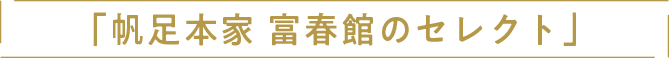 「帆足本家 富春館のセレクト」